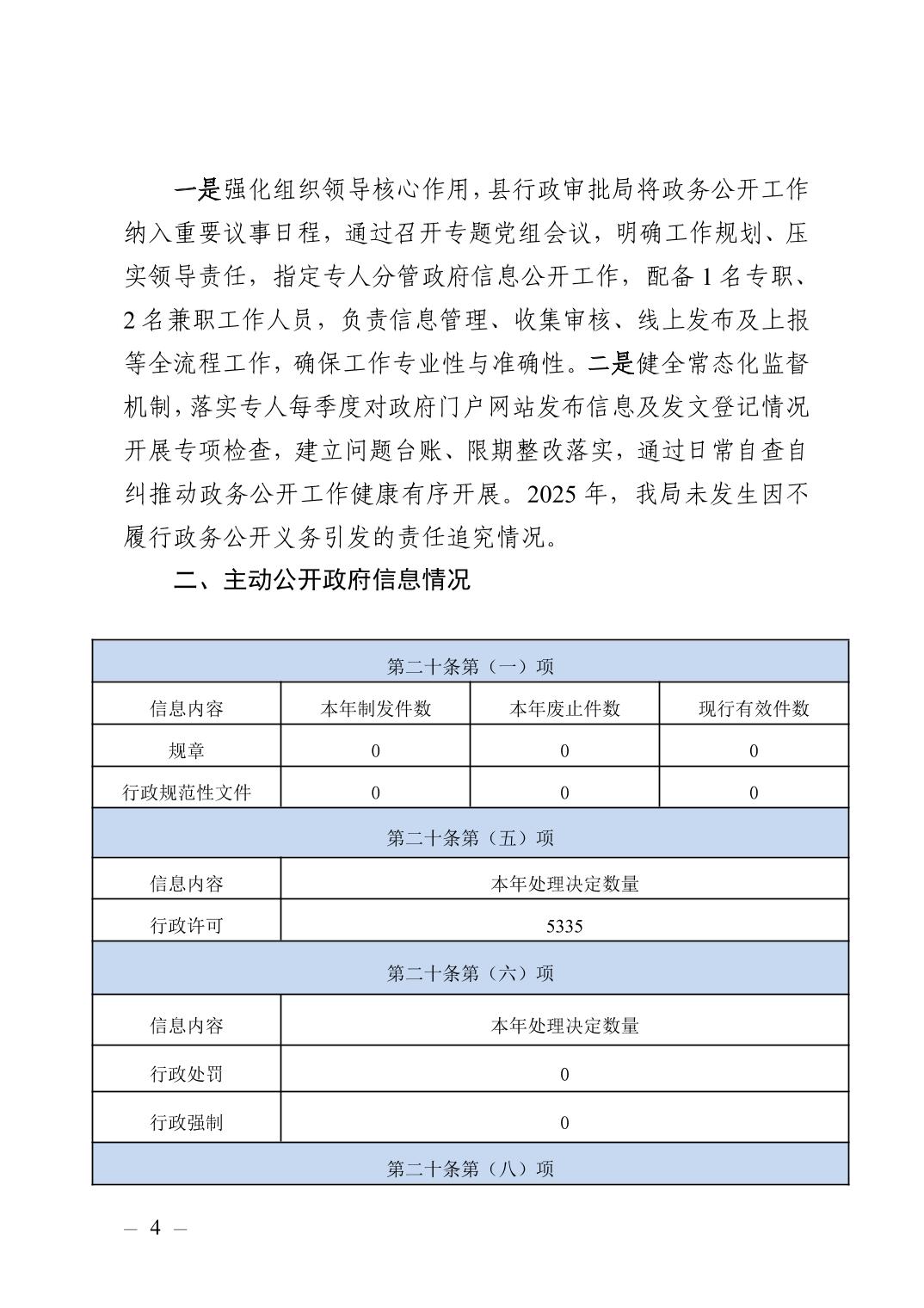 一是强化组织领导核心作用，县行政审批局将政务公开工作纳入重要议事日程，通过召开专题党组会议，明确工作规划、压实领导责任，指定专人分管政府信息公开工作，配备 1 名专职、2 名兼职工作人员，负责信息管理、收集审核、线上发布及上报等全流程工作，确保工作专业性与准确性。二是健全常态化监督机制，落实专人每季度对政府门户网站发布信息及发文登记情况开展专项检查，建立问题台账、限期整改落实，通过日常自查自纠推动政务公开工作健康有序开展。2025 年，我局未发生因不履行政务公开义务引发的责任追究情况。

二、主动公开政府信息情况

| 第二十条第（一）项 | | | |
|---|---|---|---|
| 信息内容 | 本年制发件数 | 本年废止件数 | 现行有效件数 |
| 规章 | 0 | 0 | 0 |
| 行政规范性文件 | 0 | 0 | 0 |
| 第二十条第（五）项 | | | |
| 信息内容 | 本年处理决定数量 | | |
| 行政许可 | 5335 | | |
| 第二十条第（六）项 | | | |
| 信息内容 | 本年处理决定数量 | | |
| 行政处罚 | 0 | | |
| 行政强制 | 0 | | |
| 第二十条第（八）项 | | | |

— 4 —